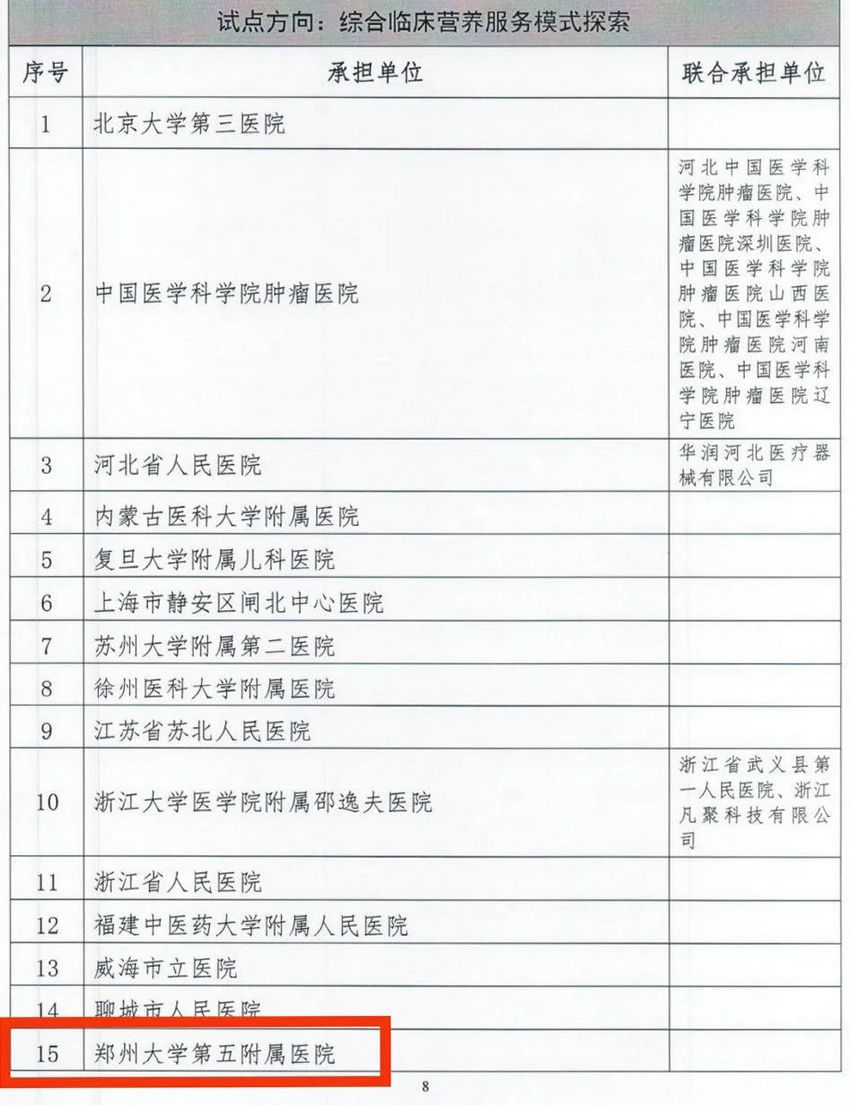 试点方向：综合临床营养服务模式探索

| 序号 | 承担单位 | 联合承担单位 |
|---|---|---|
| 1 | 北京大学第三医院 | |
| 2 | 中国医学科学院肿瘤医院 | 河北中国医学科学院肿瘤医院、中国医学科学院肿瘤医院深圳医院、中国医学科学院肿瘤医院山西医院、中国医学科学院肿瘤医院河南医院、中国医学科学院肿瘤医院辽宁医院 |
| 3 | 河北省人民医院 | 华润河北医疗器械有限公司 |
| 4 | 内蒙古医科大学附属医院 | |
| 5 | 复旦大学附属儿科医院 | |
| 6 | 上海市静安区闸北中心医院 | |
| 7 | 苏州大学附属第二医院 | |
| 8 | 徐州医科大学附属医院 | |
| 9 | 江苏省苏北人民医院 | |
| 10 | 浙江大学医学院附属邵逸夫医院 | 浙江省武义县第一人民医院、浙江凡聚科技有限公司 |
| 11 | 浙江省人民医院 | |
| 12 | 福建中医药大学附属人民医院 | |
| 13 | 威海市立医院 | |
| 14 | 聊城市人民医院 | |
| 15 | 郑州大学第五附属医院 | |

8